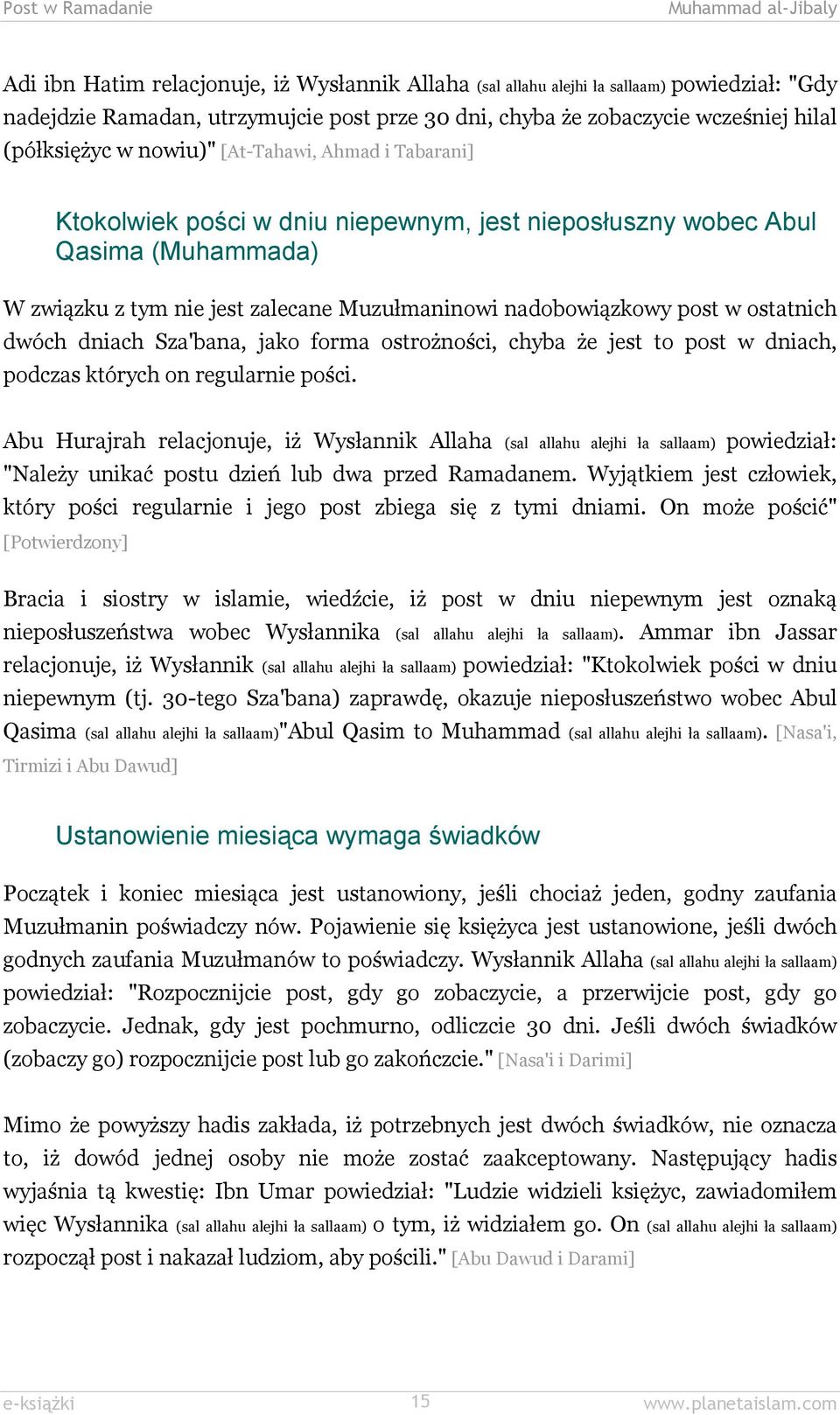 Post w Ramadanie Muhammad al-Jibaly

Adi ibn Hatim relacjonuje, iż Wysłannik Allaha (sal allahu alejhi ła sallaam) powiedział: "Gdy nadejdzie Ramadan, utrzymujcie post prze 30 dni, chyba że zobaczycie wcześniej hilal (półksiężyc w nowiu)" [At-Tahawi, Ahmad i Tabarani]

Ktokolwiek pości w dniu niepewnym, jest nieposłuszny wobec Abul Qasima (Muhammada)

W związku z tym nie jest zalecane Muzułmaninowi nadobowiązkowy post w ostatnich dwóch dniach Sza'bana, jako forma ostrożności, chyba że jest to post w dniach, podczas których on regularnie pości.

Abu Hurajrah relacjonuje, iż Wysłannik Allaha (sal allahu alejhi ła sallaam) powiedział: "Należy unikać postu dzień lub dwa przed Ramadanem. Wyjątkiem jest człowiek, który pości regularnie i jego post zbiega się z tymi dniami. On może pościć" [Potwierdzony]

Bracia i siostry w islamie, wiedźcie, iż post w dniu niepewnym jest oznaką nieposłuszeństwa wobec Wysłannika (sal allahu alejhi ła sallaam). Ammar ibn Jassar relacjonuje, iż Wysłannik (sal allahu alejhi ła sallaam) powiedział: "Ktokolwiek pości w dniu niepewnym (tj. 30-tego Sza'bana) zaprawdę, okazuje nieposłuszeństwo wobec Abul Qasima (sal allahu alejhi ła sallaam)"Abul Qasim to Muhammad (sal allahu alejhi ła sallaam). [Nasa'i, Tirmizi i Abu Dawud]

Ustanowienie miesiąca wymaga świadków

Początek i koniec miesiąca jest ustanowiony, jeśli chociaż jeden, godny zaufania Muzułmanin poświadczy nów. Pojawienie się księżyca jest ustanowione, jeśli dwóch godnych zaufania Muzułmanów to poświadczy. Wysłannik Allaha (sal allahu alejhi ła sallaam) powiedział: "Rozpocznijcie post, gdy go zobaczycie, a przerwijcie post, gdy go zobaczycie. Jednak, gdy jest pochmurno, odliczcie 30 dni. Jeśli dwóch świadków (zobaczy go) rozpocznijcie post lub go zakończcie." [Nasa'i i Darimi]

Mimo że powyższy hadis zakłada, iż potrzebnych jest dwóch świadków, nie oznacza to, iż dowód jednej osoby nie może zostać zaakceptowany. Następujący hadis wyjaśnia tą kwestię: Ibn Umar powiedział: "Ludzie widzieli księżyc, zawiadomiłem więc Wysłannika (sal allahu alejhi ła sallaam) o tym, iż widziałem go. On (sal allahu alejhi ła sallaam) rozpoczął post i nakazał ludziom, aby pościli." [Abu Dawud i Darami]

e-książki 15 www.planetaislam.com